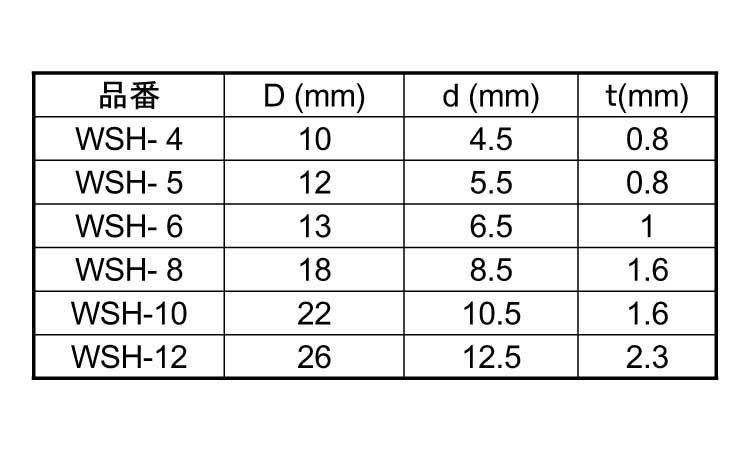 | 品番 | D (mm) | d (mm) | t(mm) |
|---|---|---|---|
| WSH- 4 | 10 | 4.5 | 0.8 |
| WSH- 5 | 12 | 5.5 | 0.8 |
| WSH- 6 | 13 | 6.5 | 1 |
| WSH- 8 | 18 | 8.5 | 1.6 |
| WSH-10 | 22 | 10.5 | 1.6 |
| WSH-12 | 26 | 12.5 | 2.3 |